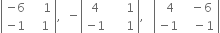 $\begin{vmatrix} -6 & 1 \\ -1 & 1 \end{vmatrix}, -\begin{vmatrix} 4 & 1 \\ -1 & 1 \end{vmatrix}, \begin{vmatrix} 4 & -6 \\ -1 & -1 \end{vmatrix}$